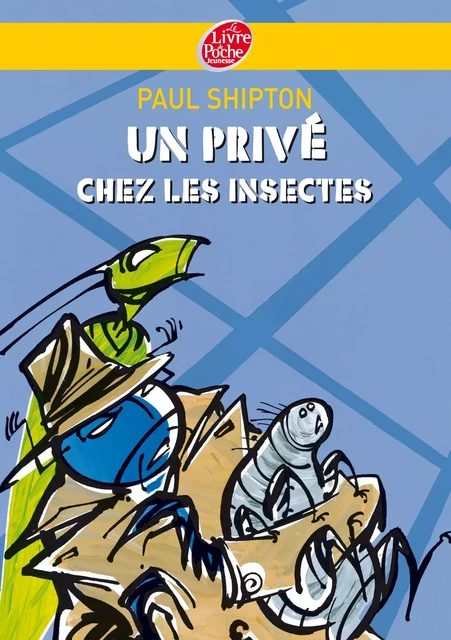 Le Livre de Poche Jeunesse

PAUL SHIPTON

UN PRIVÉ

CHEZ LES INSECTES